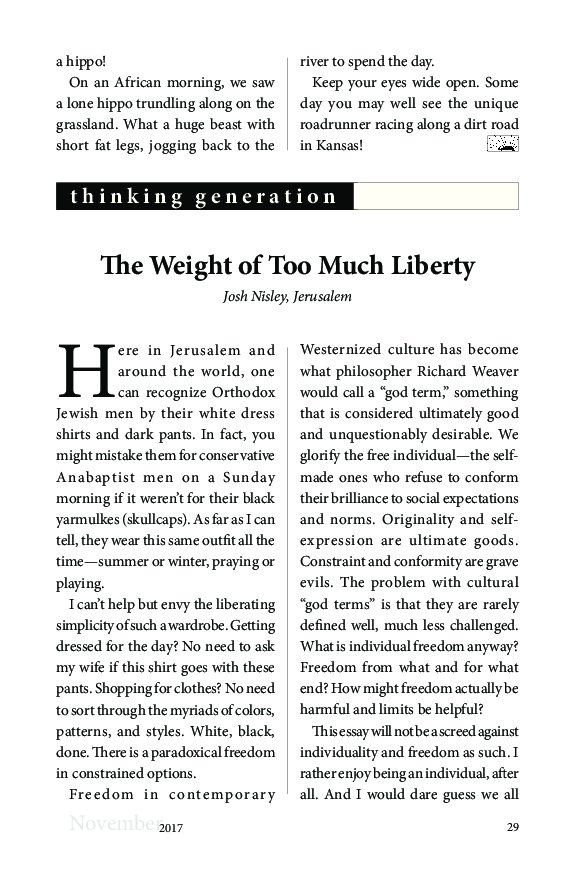 a hippo!

On an African morning, we saw a lone hippo trundling along on the grassland. What a huge beast with short fat legs, jogging back to the river to spend the day.

Keep your eyes wide open. Some day you may well see the unique roadrunner racing along a dirt road in Kansas!

thinking generation

The Weight of Too Much Liberty

Josh Nisley, Jerusalem

Here in Jerusalem and around the world, one can recognize Orthodox Jewish men by their white dress shirts and dark pants. In fact, you might mistake them for conservative Anabaptist men on a Sunday morning if it weren't for their black yarmulkes (skullcaps). As far as I can tell, they wear this same outfit all the time—summer or winter, praying or playing.

I can't help but envy the liberating simplicity of such a wardrobe. Getting dressed for the day? No need to ask my wife if this shirt goes with these pants. Shopping for clothes? No need to sort through the myriads of colors, patterns, and styles. White, black, done. There is a paradoxical freedom in constrained options.

Freedom in contemporary Westernized culture has become what philosopher Richard Weaver would call a "god term," something that is considered ultimately good and unquestionably desirable. We glorify the free individual—the self-made ones who refuse to conform their brilliance to social expectations and norms. Originality and self-expression are ultimate goods. Constraint and conformity are grave evils. The problem with cultural "god terms" is that they are rarely defined well, much less challenged. What is individual freedom anyway? Freedom from what and for what end? How might freedom actually be harmful and limits be helpful?

This essay will not be a screed against individuality and freedom as such. I rather enjoy being an individual, after all. And I would dare guess we all

November 2017 29